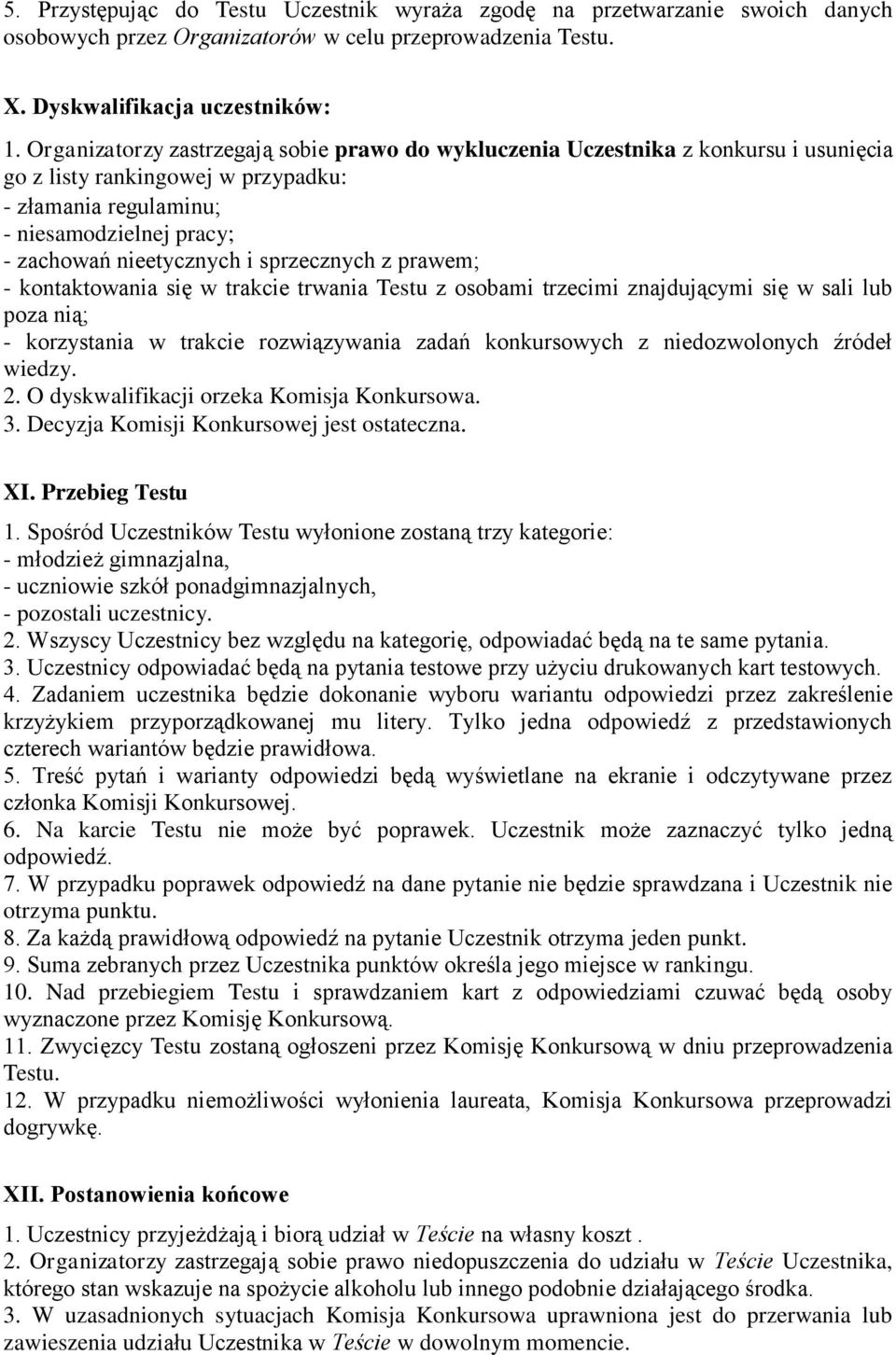 5. Przystępując do Testu Uczestnik wyraża zgodę na przetwarzanie swoich danych osobowych przez Organizatorów w celu przeprowadzenia Testu.

X. Dyskwalifikacja uczestników:
1. Organizatorzy zastrzegają sobie prawo do wykluczenia Uczestnika z konkursu i usunięcia go z listy rankingowej w przypadku:
- złamania regulaminu;
- niesamodzielnej pracy;
- zachowań nieetycznych i sprzecznych z prawem;
- kontaktowania się w trakcie trwania Testu z osobami trzecimi znajdującymi się w sali lub poza nią;
- korzystania w trakcie rozwiązywania zadań konkursowych z niedozwolonych źródeł wiedzy.
2. O dyskwalifikacji orzeka Komisja Konkursowa.
3. Decyzja Komisji Konkursowej jest ostateczna.

XI. Przebieg Testu
1. Spośród Uczestników Testu wyłonione zostaną trzy kategorie:
- młodzież gimnazjalna,
- uczniowie szkół ponadgimnazjalnych,
- pozostali uczestnicy.
2. Wszyscy Uczestnicy bez względu na kategorię, odpowiadać będą na te same pytania.
3. Uczestnicy odpowiadać będą na pytania testowe przy użyciu drukowanych kart testowych.
4. Zadaniem uczestnika będzie dokonanie wyboru wariantu odpowiedzi przez zakreślenie krzyżykiem przyporządkowanej mu litery. Tylko jedna odpowiedź z przedstawionych czterech wariantów będzie prawidłowa.
5. Treść pytań i warianty odpowiedzi będą wyświetlane na ekranie i odczytywane przez członka Komisji Konkursowej.
6. Na karcie Testu nie może być poprawek. Uczestnik może zaznaczyć tylko jedną odpowiedź.
7. W przypadku poprawek odpowiedź na dane pytanie nie będzie sprawdzana i Uczestnik nie otrzyma punktu.
8. Za każdą prawidłową odpowiedź na pytanie Uczestnik otrzyma jeden punkt.
9. Suma zebranych przez Uczestnika punktów określa jego miejsce w rankingu.
10. Nad przebiegiem Testu i sprawdzaniem kart z odpowiedziami czuwać będą osoby wyznaczone przez Komisję Konkursową.
11. Zwycięzcy Testu zostaną ogłoszeni przez Komisję Konkursową w dniu przeprowadzenia Testu.
12. W przypadku niemożliwości wyłonienia laureata, Komisja Konkursowa przeprowadzi dogrywkę.

XII. Postanowienia końcowe
1. Uczestnicy przyjeżdżają i biorą udział w Teście na własny koszt .
2. Organizatorzy zastrzegają sobie prawo niedopuszczenia do udziału w Teście Uczestnika, którego stan wskazuje na spożycie alkoholu lub innego podobnie działającego środka.
3. W uzasadnionych sytuacjach Komisja Konkursowa uprawniona jest do przerwania lub zawieszenia udziału Uczestnika w Teście w dowolnym momencie.